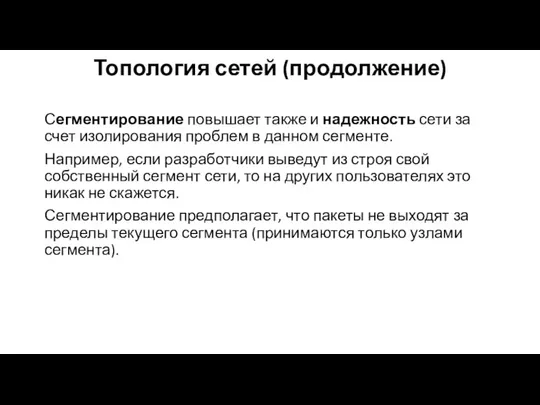 Топология сетей (продолжение)

Сегментирование повышает также и надежность сети за счет изолирования проблем в данном сегменте.

Например, если разработчики выведут из строя свой собственный сегмент сети, то на других пользователях это никак не скажется.

Сегментирование предполагает, что пакеты не выходят за пределы текущего сегмента (принимаются только узлами сегмента).